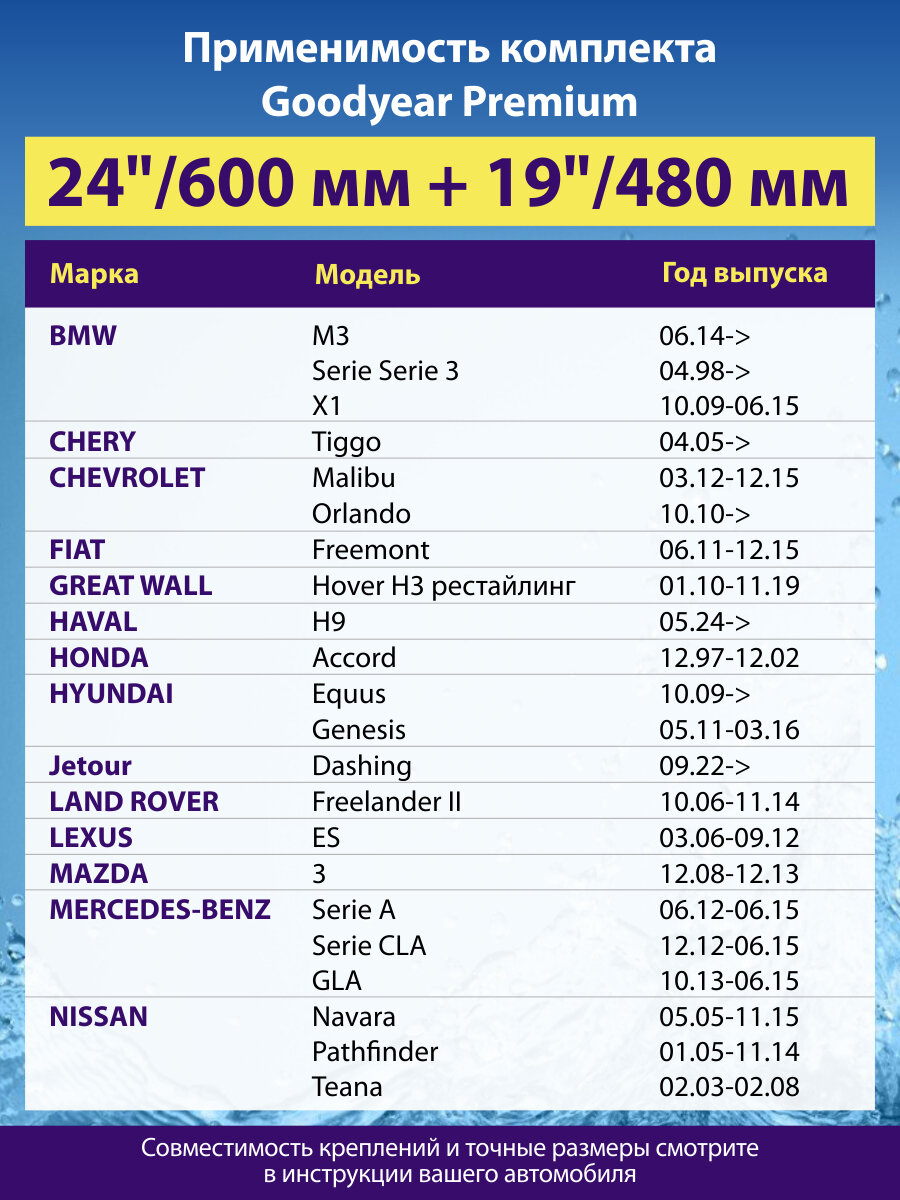 Применимость комплекта
Goodyear Premium

24"/600 мм + 19"/480 мм

| Марка | Модель | Год выпуска |
|---|---|---|
| BMW | M3 | 06.14-> |
| | Serie Serie 3 | 04.98-> |
| | X1 | 10.09-06.15 |
| CHERY | Tiggo | 04.05-> |
| CHEVROLET | Malibu | 03.12-12.15 |
| | Orlando | 10.10-> |
| FIAT | Freemont | 06.11-12.15 |
| GREAT WALL | Hover H3 рестайлинг | 01.10-11.19 |
| HAVAL | H9 | 05.24-> |
| HONDA | Accord | 12.97-12.02 |
| HYUNDAI | Equus | 10.09-> |
| | Genesis | 05.11-03.16 |
| Jetour | Dashing | 09.22-> |
| LAND ROVER | Freelander II | 10.06-11.14 |
| LEXUS | ES | 03.06-09.12 |
| MAZDA | 3 | 12.08-12.13 |
| MERCEDES-BENZ | Serie A | 06.12-06.15 |
| | Serie CLA | 12.12-06.15 |
| | GLA | 10.13-06.15 |
| NISSAN | Navara | 05.05-11.15 |
| | Pathfinder | 01.05-11.14 |
| | Teana | 02.03-02.08 |

Совместимость креплений и точные размеры смотрите в инструкции вашего автомобиля